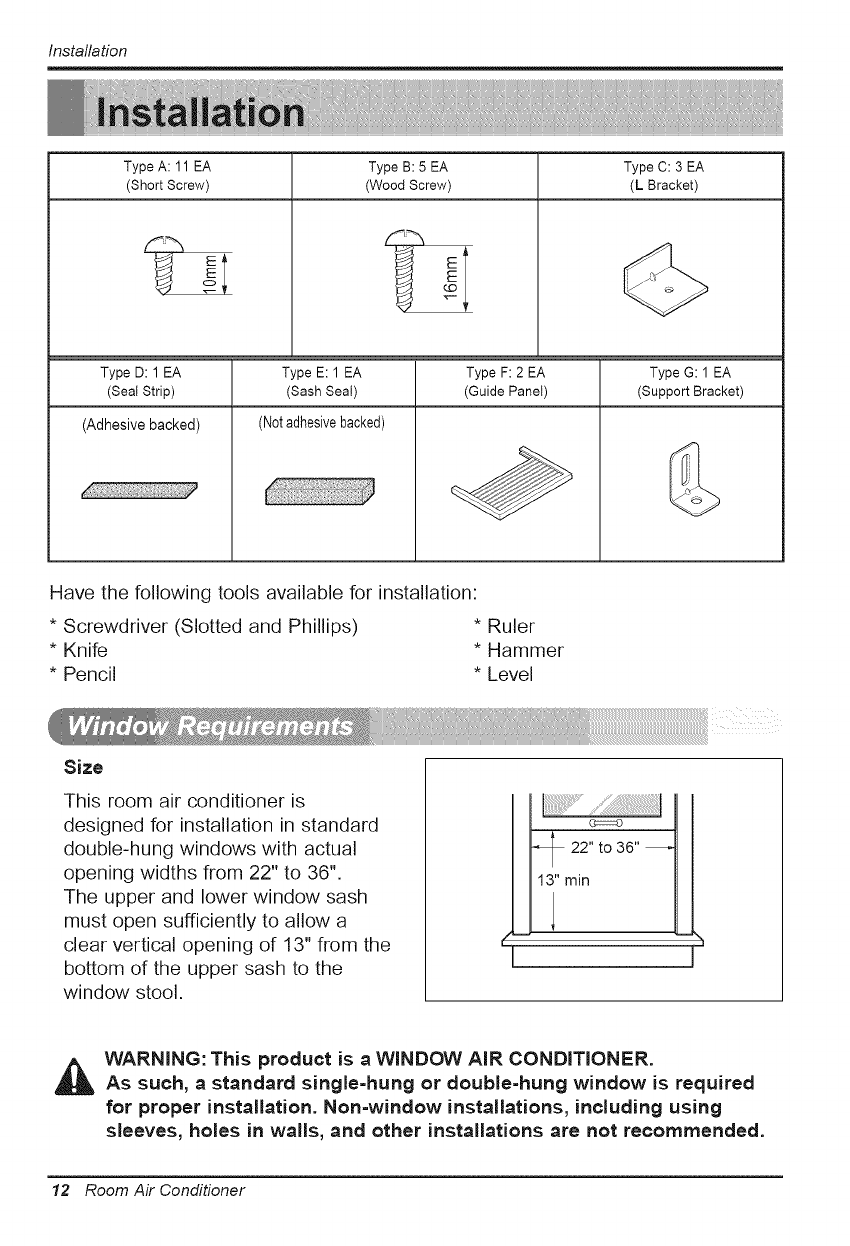 Installation

Installation

| Type A: 11 EA (Short Screw) | Type B: 5 EA (Wood Screw) | Type C: 3 EA (L Bracket) |
|---|---|---|
| 10mm | 16mm | |

| Type D: 1 EA (Seal Strip) | Type E: 1 EA (Sash Seal) | Type F: 2 EA (Guide Panel) | Type G: 1 EA (Support Bracket) |
|---|---|---|---|
| (Adhesive backed) | (Not adhesive backed) | | |

Have the following tools available for installation:

* Screwdriver (Slotted and Phillips)
* Knife
* Pencil

* Ruler
* Hammer
* Level

Window Requirements

Size

This room air conditioner is designed for installation in standard double-hung windows with actual opening widths from 22" to 36". The upper and lower window sash must open sufficiently to allow a clear vertical opening of 13" from the bottom of the upper sash to the window stool.

22" to 36"
13" min

WARNING: This product is a WINDOW AIR CONDITIONER. As such, a standard single-hung or double-hung window is required for proper installation. Non-window installations, including using sleeves, holes in walls, and other installations are not recommended.

12 Room Air Conditioner